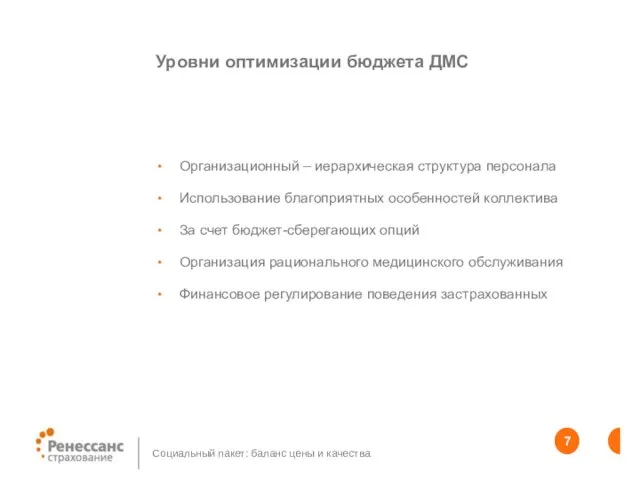 Уровни оптимизации бюджета ДМС

• Организационный – иерархическая структура персонала
• Использование благоприятных особенностей коллектива
• За счет бюджет-сберегающих опций
• Организация рационального медицинского обслуживания
• Финансовое регулирование поведения застрахованных

Ренессанс страхование

Социальный пакет: баланс цены и качества

7